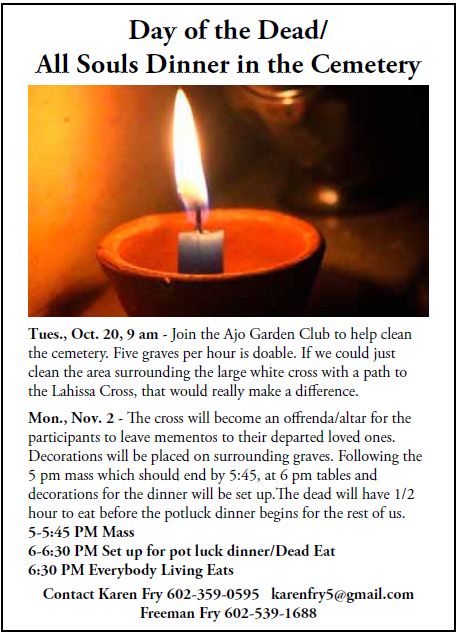 Day of the Dead/
All Souls Dinner in the Cemetery

Tues., Oct. 20, 9 am - Join the Ajo Garden Club to help clean the cemetery. Five graves per hour is doable. If we could just clean the area surrounding the large white cross with a path to the Lahissa Cross, that would really make a difference.

Mon., Nov. 2 - The cross will become an offrenda/altar for the participants to leave mementos to their departed loved ones. Decorations will be placed on surrounding graves. Following the 5 pm mass which should end by 5:45, at 6 pm tables and decorations for the dinner will be set up.The dead will have 1/2 hour to eat before the potluck dinner begins for the rest of us.
5-5:45 PM Mass
6-6:30 PM Set up for pot luck dinner/Dead Eat
6:30 PM Everybody Living Eats

Contact Karen Fry 602-359-0595 karenfry5@gmail.com
Freeman Fry 602-539-1688